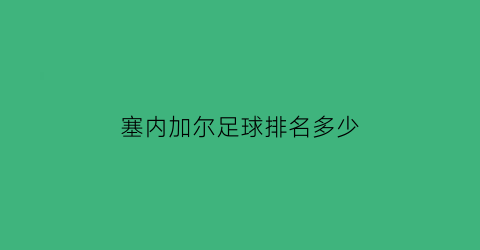 塞内加尔足球排名多少